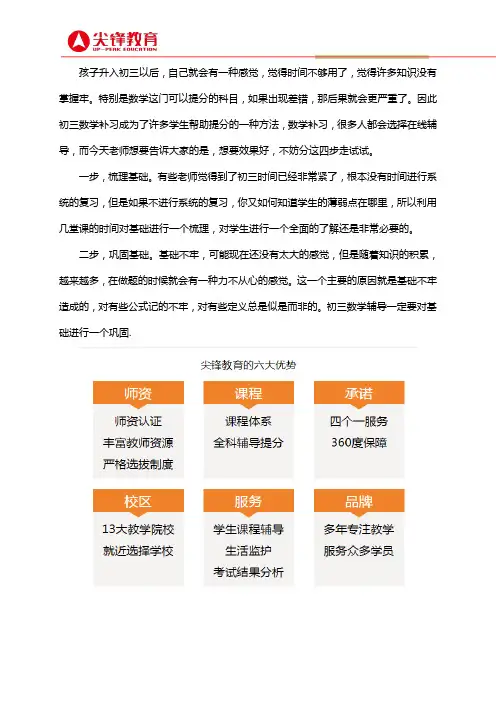 尖锋教育
UP-PEAK EDUCATION

孩子升入初三以后，自己就会有一种感觉，觉得时间不够用了，觉得许多知识没有掌握牢。特别是数学这门可以提分的科目，如果出现差错，那后果就会更严重了。因此初三数学补习成为了许多学生帮助提分的一种方法，数学补习，很多人都会选择在线辅导，而今天老师想要告诉大家的是，想要效果好，不妨分这四步走试试。

一步，梳理基础。有些老师觉得到了初三时间已经非常紧了，根本没有时间进行系统的复习，但是如果不进行系统的复习，你又如何知道学生的薄弱点在哪里，所以利用几堂课的时间对基础进行一个梳理，对学生进行一个全面的了解还是非常必要的。

二步，巩固基础。基础不牢，可能现在还没有太大的感觉，但是随着知识的积累，越来越多，在做题的时候就会有一种力不从心的感觉。这一个主要的原因就是基础不牢造成的，对有些公式记的不牢，对有些定义总是似是而非的。初三数学辅导一定要对基础进行一个巩固.

尖锋教育的六大优势

师资
师资认证
丰富教师资源
严格选拔制度

课程
课程体系
全科辅导提分

承诺
四个一服务
360度保障

校区
13大教学院校
就近选择学校

服务
学生课程辅导
生活监护
考试结果分析

品牌
多年专注教学
服务众多学员